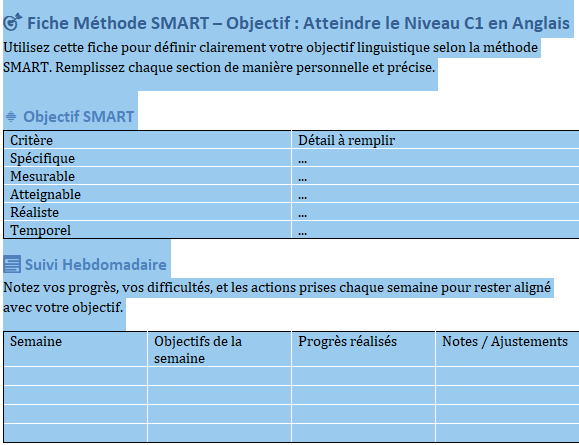 Fiche Méthode SMART – Objectif : Atteindre le Niveau C1 en Anglais

Utilisez cette fiche pour définir clairement votre objectif linguistique selon la méthode SMART. Remplissez chaque section de manière personnelle et précise.

Objectif SMART

| Critère | Détail à remplir |
|---|---|
| Spécifique | ... |
| Mesurable | ... |
| Atteignable | ... |
| Réaliste | ... |
| Temporel | ... |

Suivi Hebdomadaire

Notez vos progrès, vos difficultés, et les actions prises chaque semaine pour rester aligné avec votre objectif.

| Semaine | Objectifs de la semaine | Progrès réalisés | Notes / Ajustements |
|---|---|---|---|
| | | | |
| | | | |
| | | | |
| | | | |